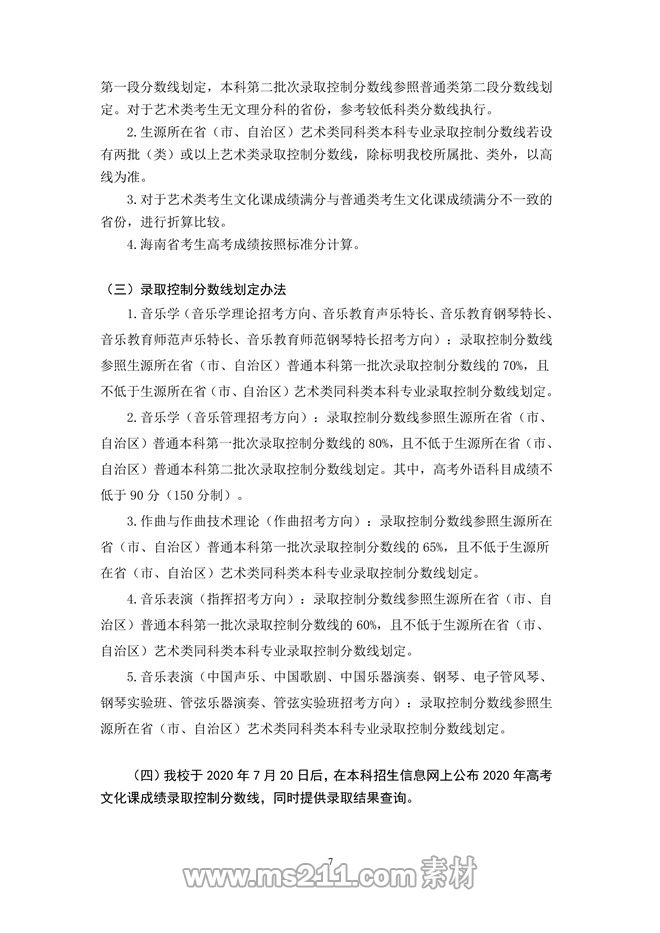 第一段分数线划定，本科第二批次录取控制分数线参照普通类第二段分数线划定。对于艺术类考生无文理分科的省份，参考较低科类分数线执行。

2. 生源所在省（市、自治区）艺术类同科类本科专业录取控制分数线若设有两批（类）或以上艺术类录取控制分数线，除标明我校所属批、类外，以高线为准。

3. 对于艺术类考生文化课成绩满分与普通类考生文化课成绩满分不一致的省份，进行折算比较。

4. 海南省考生高考成绩按照标准分计算。

（三）录取控制分数线划定办法

1. 音乐学（音乐学理论招考方向、音乐教育声乐特长、音乐教育钢琴特长、音乐教育师范声乐特长、音乐教育师范钢琴特长招考方向）：录取控制分数线参照生源所在省（市、自治区）普通本科第一批次录取控制分数线的 70%，且不低于生源所在省（市、自治区）艺术类同科类本科专业录取控制分数线划定。

2. 音乐学（音乐管理招考方向）：录取控制分数线参照生源所在省（市、自治区）普通本科第一批次录取控制分数线的 80%，且不低于生源所在省（市、自治区）普通本科第二批次录取控制分数线划定。其中，高考外语科目成绩不低于 90 分（150 分制）。

3. 作曲与作曲技术理论（作曲招考方向）：录取控制分数线参照生源所在省（市、自治区）普通本科第一批次录取控制分数线的 65%，且不低于生源所在省（市、自治区）艺术类同科类本科专业录取控制分数线划定。

4. 音乐表演（指挥招考方向）：录取控制分数线参照生源所在省（市、自治区）普通本科第一批次录取控制分数线的 60%，且不低于生源所在省（市、自治区）艺术类同科类本科专业录取控制分数线划定。

5. 音乐表演（中国声乐、中国歌剧、中国乐器演奏、钢琴、电子管风琴、钢琴实验班、管弦乐器演奏、管弦实验班招考方向）：录取控制分数线参照生源所在省（市、自治区）艺术类同科类本科专业录取控制分数线划定。

（四）我校于 2020 年 7 月 20 日后，在本科招生信息网上公布 2020 年高考文化课成绩录取控制分数线，同时提供录取结果查询。

7

www.ms211.com 素材